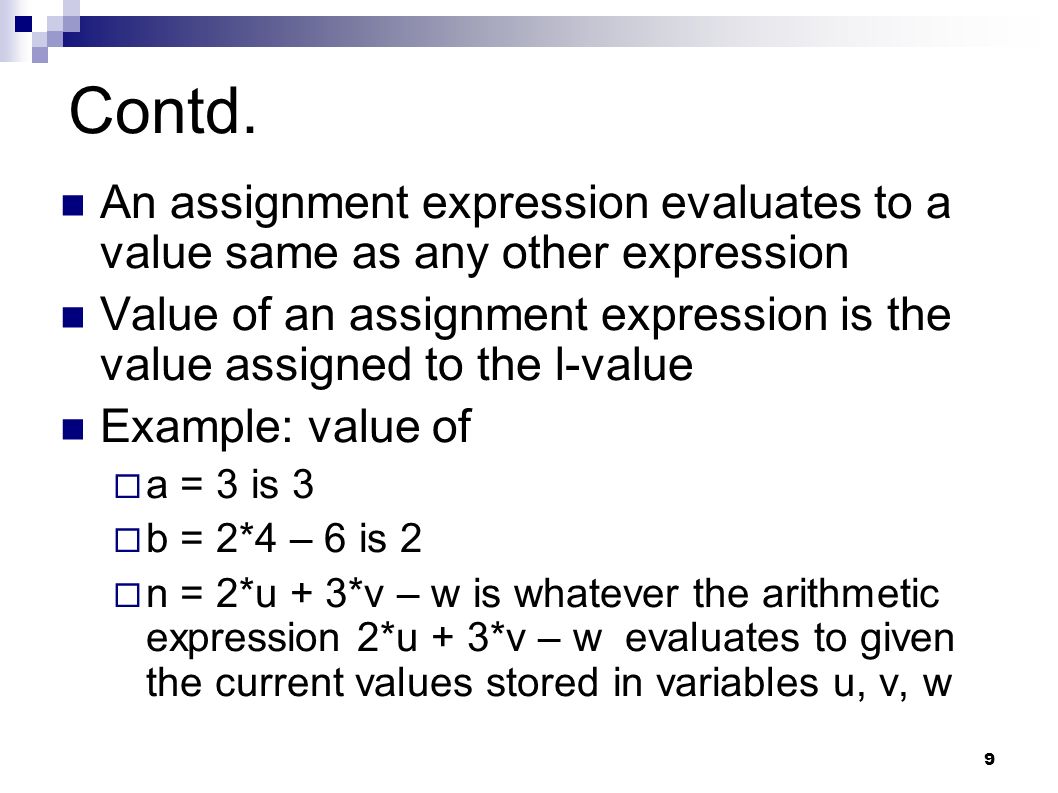 Contd.

An assignment expression evaluates to a value same as any other expression

Value of an assignment expression is the value assigned to the l-value

Example: value of

a = 3 is 3

b = 2*4 – 6 is 2

n = 2*u + 3*v – w is whatever the arithmetic expression 2*u + 3*v – w evaluates to given the current values stored in variables u, v, w

9